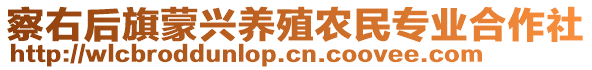 察右后旗蒙兴养殖农民专业合作社
http://wlcbroddunlop.cn.coovee.com